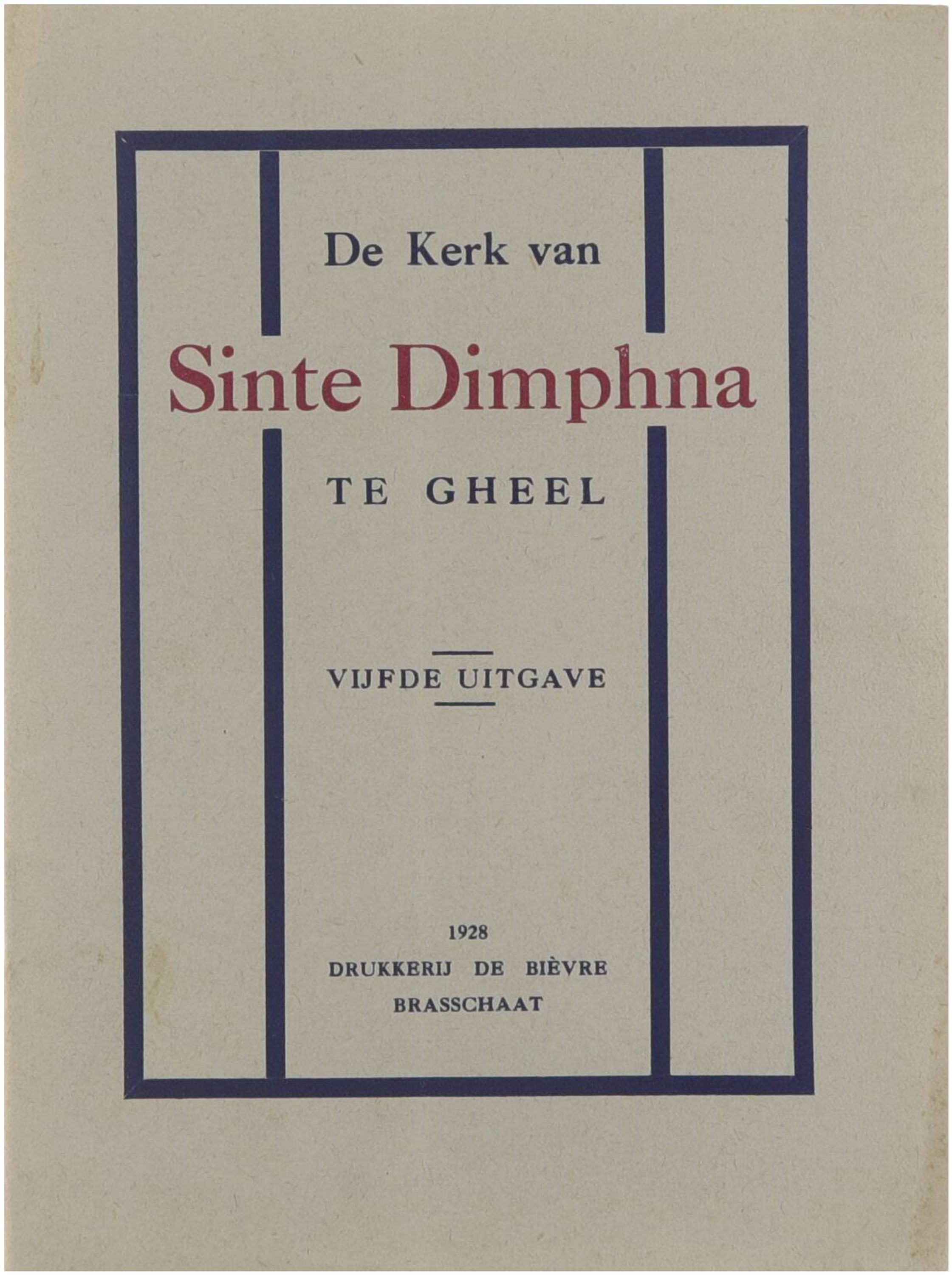 De Kerk van

Sinte Dimphna

TE GHEEL

VIJFDE UITGAVE

1928
DRUKKERIJ DE BIÈVRE
BRASSCHAAT